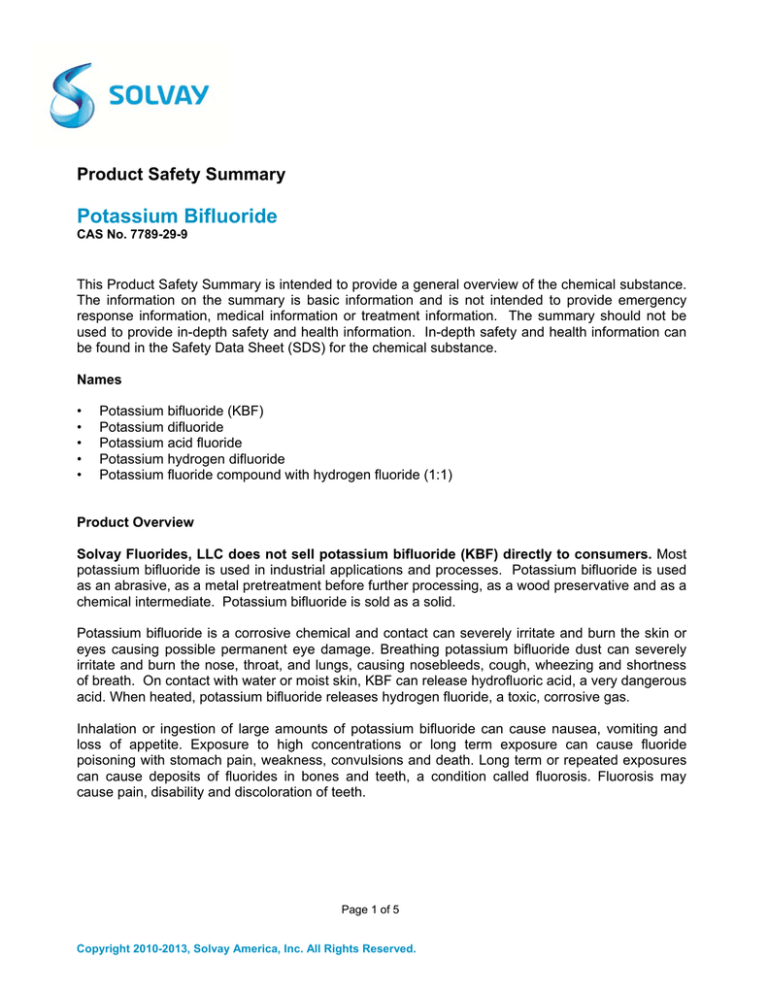 SOLVAY

Product Safety Summary

Potassium Bifluoride
CAS No. 7789-29-9

This Product Safety Summary is intended to provide a general overview of the chemical substance. The information on the summary is basic information and is not intended to provide emergency response information, medical information or treatment information. The summary should not be used to provide in-depth safety and health information. In-depth safety and health information can be found in the Safety Data Sheet (SDS) for the chemical substance.

Names

• Potassium bifluoride (KBF)
• Potassium difluoride
• Potassium acid fluoride
• Potassium hydrogen difluoride
• Potassium fluoride compound with hydrogen fluoride (1:1)

Product Overview

Solvay Fluorides, LLC does not sell potassium bifluoride (KBF) directly to consumers. Most potassium bifluoride is used in industrial applications and processes. Potassium bifluoride is used as an abrasive, as a metal pretreatment before further processing, as a wood preservative and as a chemical intermediate. Potassium bifluoride is sold as a solid.

Potassium bifluoride is a corrosive chemical and contact can severely irritate and burn the skin or eyes causing possible permanent eye damage. Breathing potassium bifluoride dust can severely irritate and burn the nose, throat, and lungs, causing nosebleeds, cough, wheezing and shortness of breath. On contact with water or moist skin, KBF can release hydrofluoric acid, a very dangerous acid. When heated, potassium bifluoride releases hydrogen fluoride, a toxic, corrosive gas.

Inhalation or ingestion of large amounts of potassium bifluoride can cause nausea, vomiting and loss of appetite. Exposure to high concentrations or long term exposure can cause fluoride poisoning with stomach pain, weakness, convulsions and death. Long term or repeated exposures can cause deposits of fluorides in bones and teeth, a condition called fluorosis. Fluorosis may cause pain, disability and discoloration of teeth.

Page 1 of 5

Copyright 2010-2013, Solvay America, Inc. All Rights Reserved.